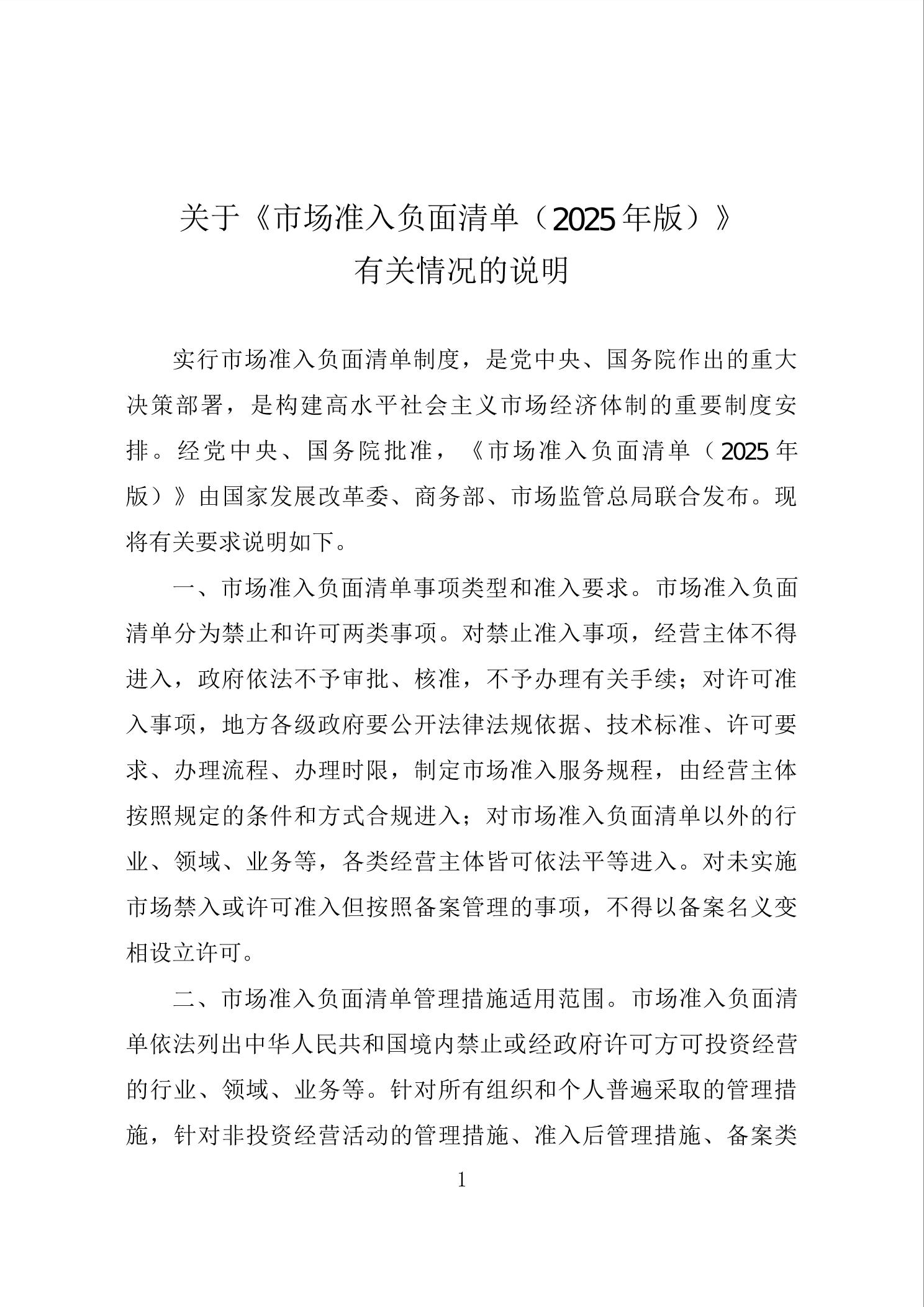 关于《市场准入负面清单（2025年版）》
有关情况的说明

实行市场准入负面清单制度，是党中央、国务院作出的重大决策部署，是构建高水平社会主义市场经济体制的重要制度安排。经党中央、国务院批准，《市场准入负面清单（2025年版）》由国家发展改革委、商务部、市场监管总局联合发布。现将有关要求说明如下。

一、市场准入负面清单事项类型和准入要求。市场准入负面清单分为禁止和许可两类事项。对禁止准入事项，经营主体不得进入，政府依法不予审批、核准，不予办理有关手续；对许可准入事项，地方各级政府要公开法律法规依据、技术标准、许可要求、办理流程、办理时限，制定市场准入服务规程，由经营主体按照规定的条件和方式合规进入；对市场准入负面清单以外的行业、领域、业务等，各类经营主体皆可依法平等进入。对未实施市场禁入或许可准入但按照备案管理的事项，不得以备案名义变相设立许可。

二、市场准入负面清单管理措施适用范围。市场准入负面清单依法列出中华人民共和国境内禁止或经政府许可方可投资经营的行业、领域、业务等。针对所有组织和个人普遍采取的管理措施，针对非投资经营活动的管理措施、准入后管理措施、备案类

1